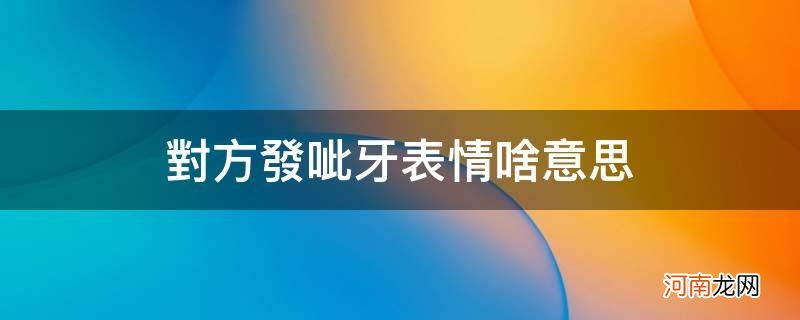 對方發呲牙表情啥意思

河南龙网